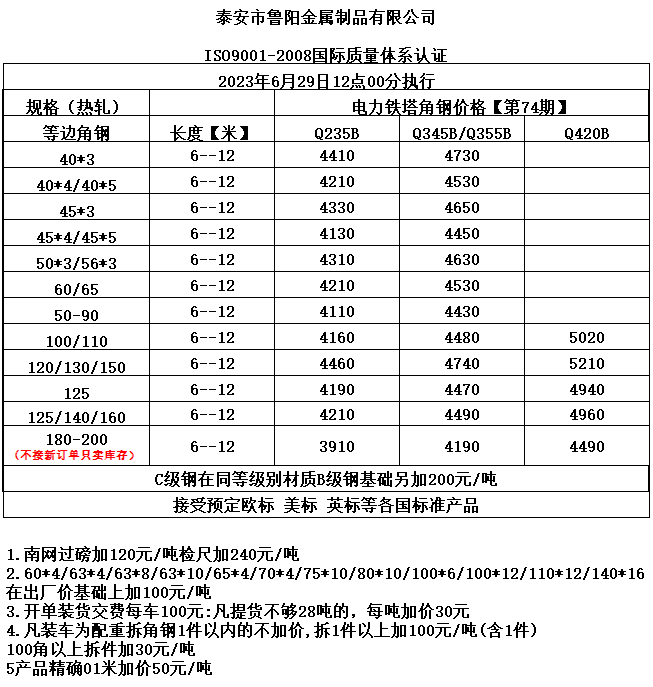 泰安市鲁阳金属制品有限公司

ISO9001-2008国际质量体系认证

2023年6月29日12点00分执行

| 规格（热轧） |  | 电力铁塔角钢价格【第74期】 |  |  |
|---|---|---|---|---|
| 等边角钢 | 长度【米】 | Q235B | Q345B/Q355B | Q420B |
| 40*3 | 6--12 | 4410 | 4730 |  |
| 40*4/40*5 | 6--12 | 4210 | 4530 |  |
| 45*3 | 6--12 | 4330 | 4650 |  |
| 45*4/45*5 | 6--12 | 4130 | 4450 |  |
| 50*3/56*3 | 6--12 | 4310 | 4630 |  |
| 60/65 | 6--12 | 4210 | 4530 |  |
| 50-90 | 6--12 | 4110 | 4430 |  |
| 100/110 | 6--12 | 4160 | 4480 | 5020 |
| 120/130/150 | 6--12 | 4460 | 4740 | 5210 |
| 125 | 6--12 | 4190 | 4470 | 4940 |
| 125/140/160 | 6--12 | 4210 | 4490 | 4960 |
| 180-200 (不接新订单只卖库存) | 6--12 | 3910 | 4190 | 4490 |

C级钢在同等级别材质B级钢基础另加200元/吨

接受预定欧标 美标 英标等各国标准产品

1.南网过磅加120元/吨检尺加240元/吨
2.60*4/63*4/63*8/63*10/65*4/70*4/75*10/80*10/100*6/100*12/110*12/140*16在出厂价基础上加100元/吨
3.开单装货交费每车100元:凡提货不够28吨的，每吨加价30元
4.凡装车为配重拆角钢1件以内的不加价,拆1件以上加100元/吨(含1件)
100角以上拆件加30元/吨
5产品精确01米加价50元/吨